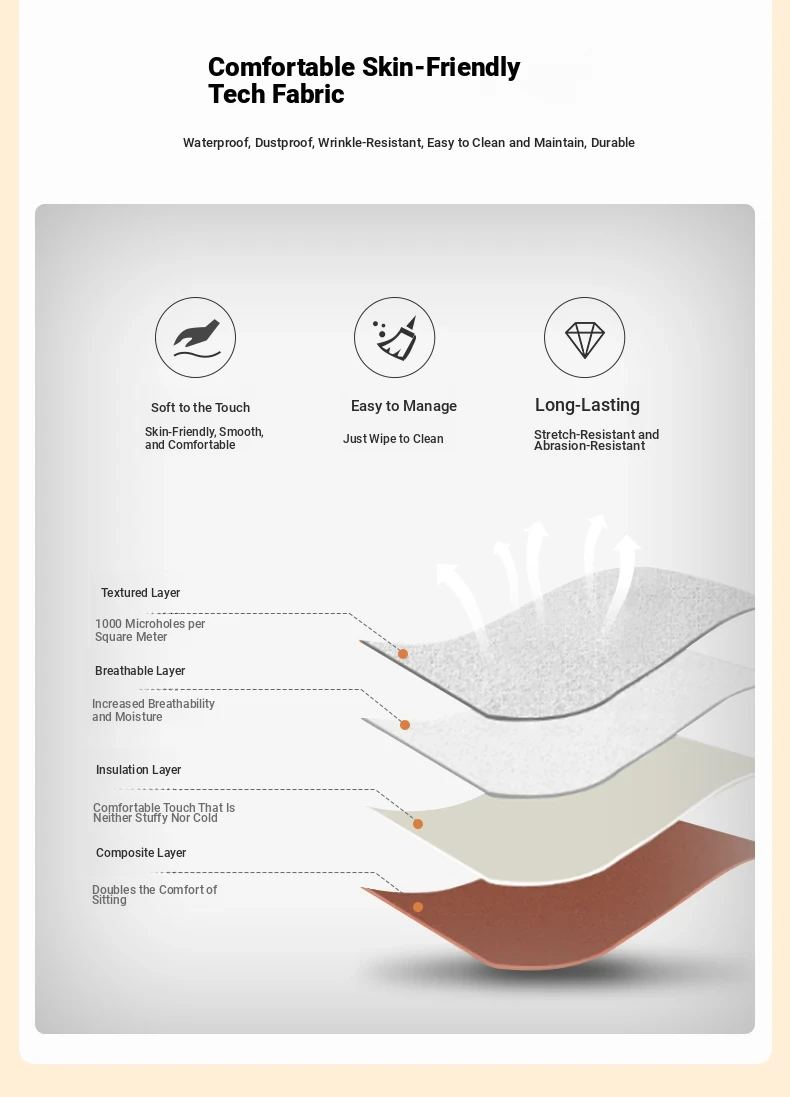 Comfortable Skin-Friendly Tech Fabric

Waterproof, Dustproof, Wrinkle-Resistant, Easy to Clean and Maintain, Durable

Soft to the Touch

Skin-Friendly, Smooth, and Comfortable

Easy to Manage

Just Wipe to Clean

Long-Lasting

Stretch-Resistant and Abrasion-Resistant

Textured Layer

1000 Microholes per Square Meter

Breathable Layer

Increased Breathability and Moisture

Insulation Layer

Comfortable Touch That Is Neither Stuffy Nor Cold

Composite Layer

Doubles the Comfort of Sitting